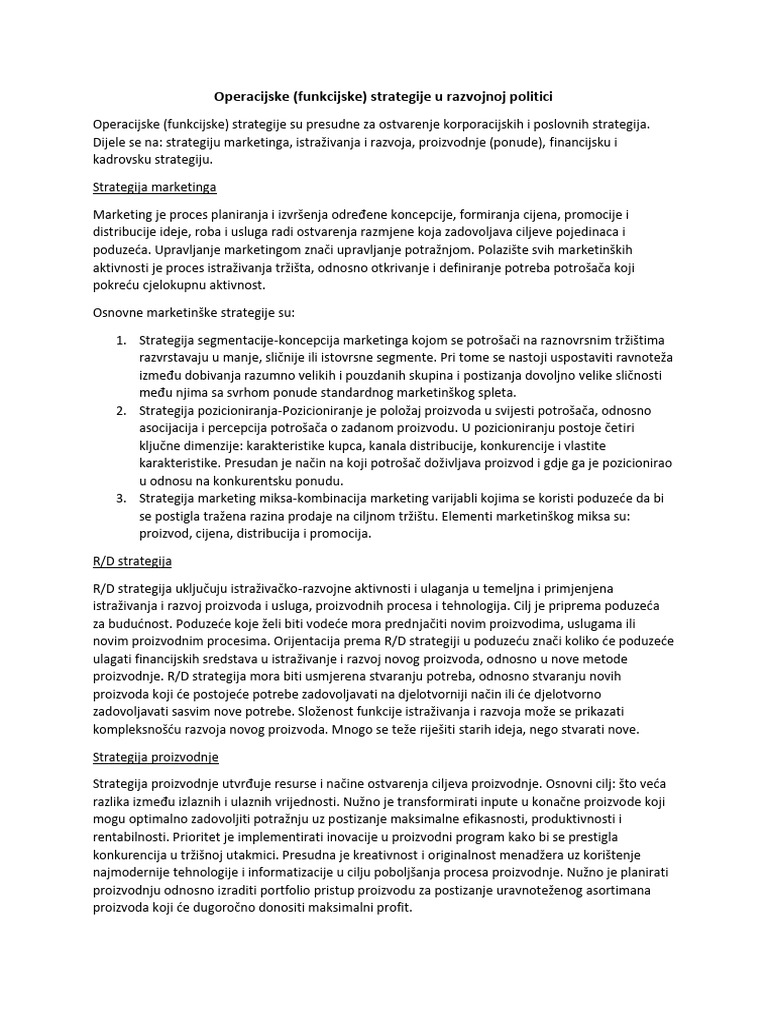 Operacijske (funkcijske) strategije u razvojnoj politici

Operacijske (funkcijske) strategije su presudne za ostvarenje korporacijskih i poslovnih strategija. Dijele se na: strategiju marketinga, istraživanja i razvoja, proizvodnje (ponude), financijsku i kadrovsku strategiju.

Strategija marketinga

Marketing je proces planiranja i izvršenja određene koncepcije, formiranja cijena, promocije i distribucije ideje, roba i usluga radi ostvarenja razmjene koja zadovoljava ciljeve pojedinaca i poduzeća. Upravljanje marketingom znači upravljanje potražnjom. Polazište svih marketinških aktivnosti je proces istraživanja tržišta, odnosno otkrivanje i definiranje potreba potrošača koji pokreću cjelokupnu aktivnost.

Osnovne marketinške strategije su:

1. Strategija segmentacije-koncepcija marketinga kojom se potrošači na raznovrsnim tržištima razvrstavaju u manje, sličnije ili istovrsne segmente. Pri tome se nastoji uspostaviti ravnoteža između dobivanja razumno velikih i pouzdanih skupina i postizanja dovoljno velike sličnosti među njima sa svrhom ponude standardnog marketinškog spleta.
2. Strategija pozicioniranja-Pozicioniranje je položaj proizvoda u svijesti potrošača, odnosno asocijacija i percepcija potrošača o zadanom proizvodu. U pozicioniranju postoje četiri ključne dimenzije: karakteristike kupca, kanala distribucije, konkurencije i vlastite karakteristike. Presudan je način na koji potrošač doživljava proizvod i gdje ga je pozicionirao u odnosu na konkurentsku ponudu.
3. Strategija marketing miksa-kombinacija marketing varijabli kojima se koristi poduzeće da bi se postigla tražena razina prodaje na ciljnom tržištu. Elementi marketinškog miksa su: proizvod, cijena, distribucija i promocija.

R/D strategija

R/D strategija uključuju istraživačko-razvojne aktivnosti i ulaganja u temeljna i primjenjena istraživanja i razvoj proizvoda i usluga, proizvodnih procesa i tehnologija. Cilj je priprema poduzeća za budućnost. Poduzeće koje želi biti vodeće mora prednjačiti novim proizvodima, uslugama ili novim proizvodnim procesima. Orijentacija prema R/D strategiji u poduzeću znači koliko će poduzeće ulagati financijskih sredstava u istraživanje i razvoj novog proizvoda, odnosno u nove metode proizvodnje. R/D strategija mora biti usmjerena stvaranju potreba, odnosno stvaranju novih proizvoda koji će postojeće potrebe zadovoljavati na djelotvorniji način ili će djelotvorno zadovoljavati sasvim nove potrebe. Složenost funkcije istraživanja i razvoja može se prikazati kompleksnošću razvoja novog proizvoda. Mnogo se teže riješiti starih ideja, nego stvarati nove.

Strategija proizvodnje

Strategija proizvodnje utvrđuje resurse i načine ostvarenja ciljeva proizvodnje. Osnovni cilj: što veća razlika između izlaznih i ulaznih vrijednosti. Nužno je transformirati inpute u konačne proizvode koji mogu optimalno zadovoljiti potražnju uz postizanje maksimalne efikasnosti, produktivnosti i rentabilnosti. Prioritet je implementirati inovacije u proizvodni program kako bi se prestigla konkurencija u tržišnoj utakmici. Presudna je kreativnost i originalnost menadžera uz korištenje najmodernije tehnologije i informatizacije u cilju poboljšanja procesa proizvodnje. Nužno je planirati proizvodnju odnosno izraditi portfolio pristup proizvodu za postizanje uravnoteženog asortimana proizvoda koji će dugoročno donositi maksimalni profit.